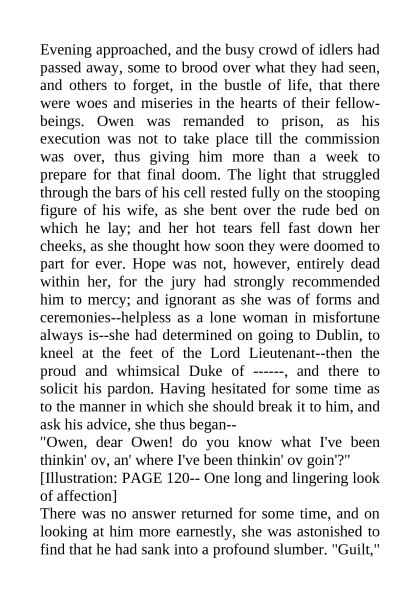 Evening approached, and the busy crowd of idlers had passed away, some to brood over what they had seen, and others to forget, in the bustle of life, that there were woes and miseries in the hearts of their fellow-beings. Owen was remanded to prison, as his execution was not to take place till the commission was over, thus giving him more than a week to prepare for that final doom. The light that struggled through the bars of his cell rested fully on the stooping figure of his wife, as she bent over the rude bed on which he lay; and her hot tears fell fast down her cheeks, as she thought how soon they were doomed to part for ever. Hope was not, however, entirely dead within her, for the jury had strongly recommended him to mercy; and ignorant as she was of forms and ceremonies--helpless as a lone woman in misfortune always is--she had determined on going to Dublin, to kneel at the feet of the Lord Lieutenant--then the proud and whimsical Duke of ------, and there to solicit his pardon. Having hesitated for some time as to the manner in which she should break it to him, and ask his advice, she thus began--
"Owen, dear Owen! do you know what I've been thinkin' ov, an' where I've been thinkin' ov goin'?"
[Illustration: PAGE 120-- One long and lingering look of affection]
There was no answer returned for some time, and on looking at him more earnestly, she was astonished to find that he had sank into a profound slumber. "Guilt,"